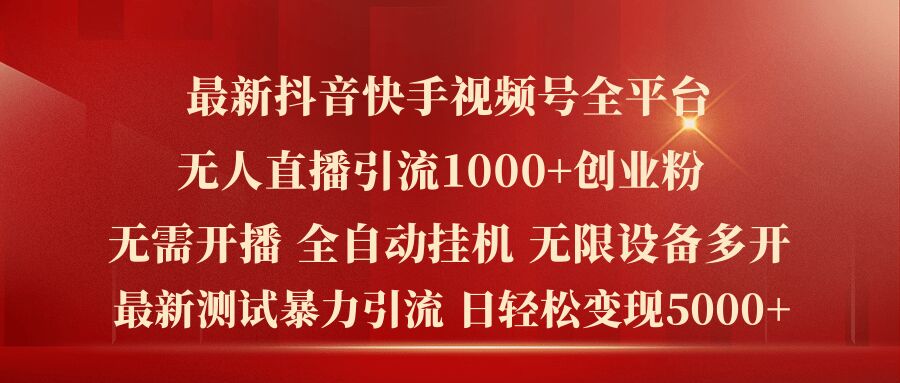 最新抖音快手视频号全平台

无人直播引流1000+创业粉

无需开播 全自动挂机 无限设备多开

最新测试暴力引流 日轻松变现5000+